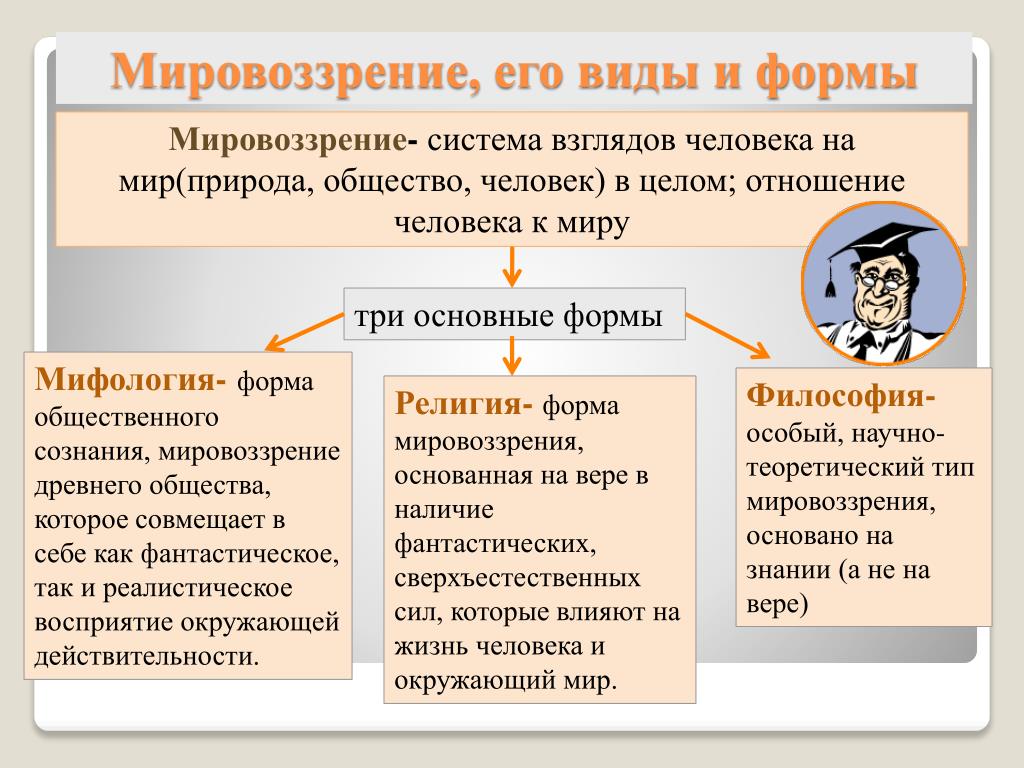 Мировоззрение, его виды и формы

Мировоззрение- система взглядов человека на мир(природа, общество, человек) в целом; отношение человека к миру

три основные формы

Мифология- форма общественного сознания, мировоззрение древнего общества, которое совмещает в себе как фантастическое, так и реалистическое восприятие окружающей действительности.

Религия- форма мировоззрения, основанная на вере в наличие фантастических, сверхъестественных сил, которые влияют на жизнь человека и окружающий мир.

Философия- особый, научно-теоретический тип мировоззрения, основано на знании (а не на вере)